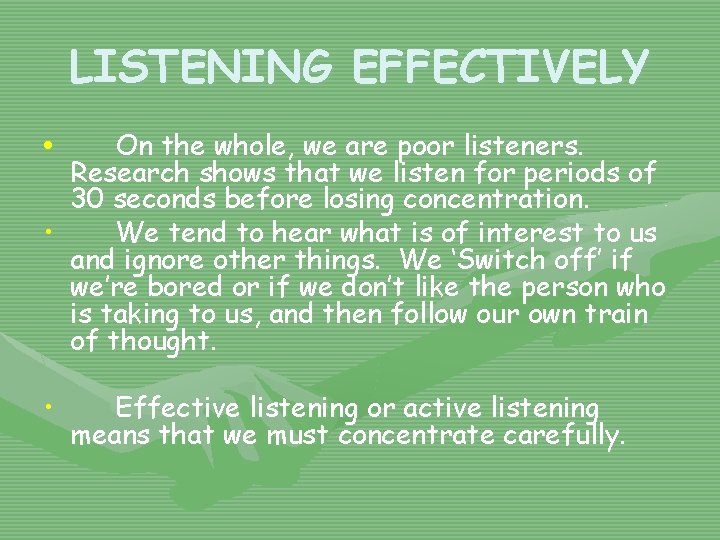 LISTENING EFFECTIVELY

• On the whole, we are poor listeners. Research shows that we listen for periods of 30 seconds before losing concentration.

• We tend to hear what is of interest to us and ignore other things. We ‘Switch off’ if we’re bored or if we don’t like the person who is taking to us, and then follow our own train of thought.

• Effective listening or active listening means that we must concentrate carefully.